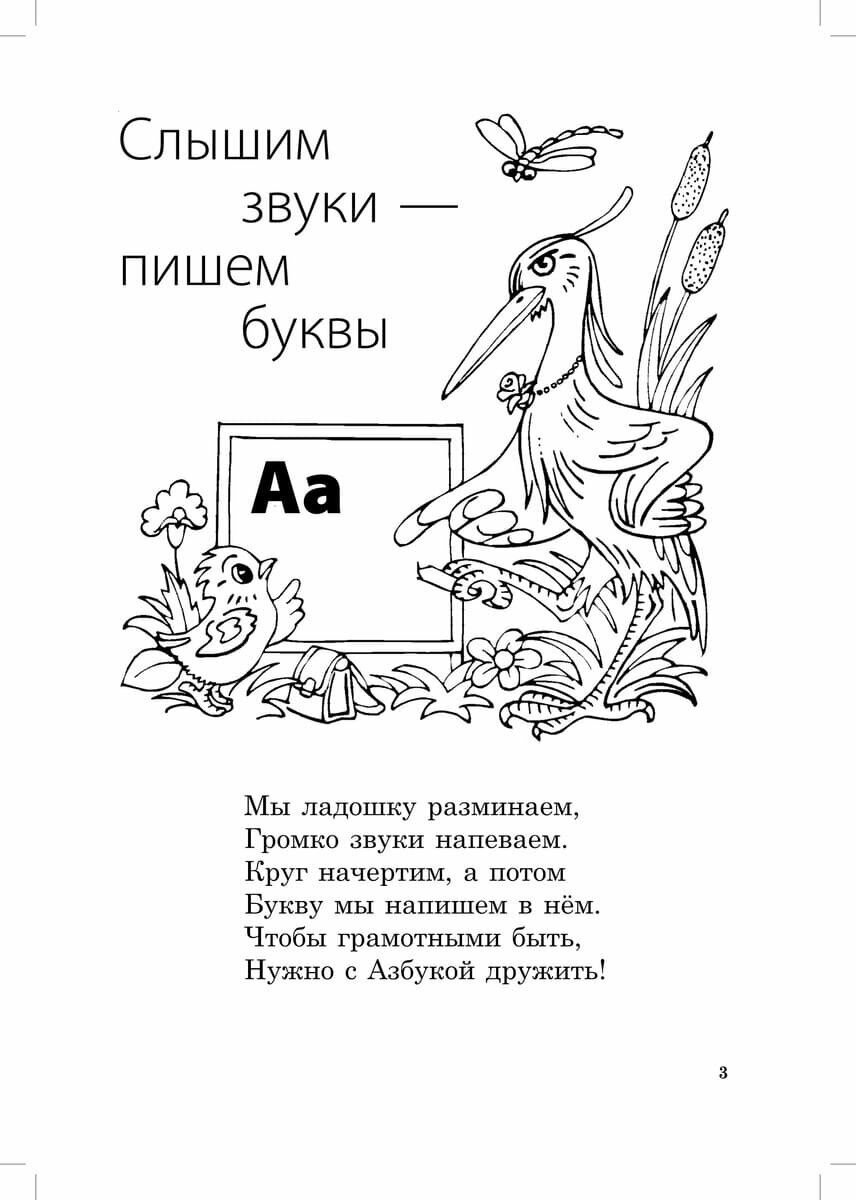 Слышим звуки — пишем буквы

Аа

Мы ладошку разминаем,
Громко звуки напеваем.
Круг начертим, а потом
Букву мы напишем в нём.
Чтобы грамотными быть,
Нужно с Азбукой дружить!

3